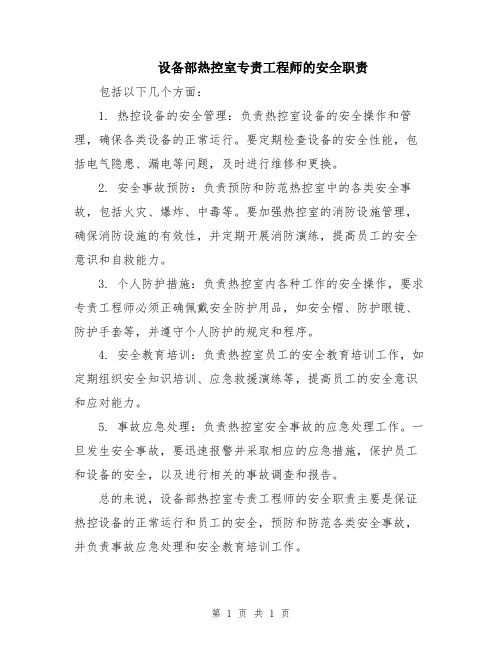 设备部热控室专责工程师的安全职责

包括以下几个方面：

1. 热控设备的安全管理：负责热控室设备的安全操作和管理，确保各类设备的正常运行。要定期检查设备的安全性能，包括电气隐患、漏电等问题，及时进行维修和更换。

2. 安全事故预防：负责预防和防范热控室中的各类安全事故，包括火灾、爆炸、中毒等。要加强热控室的消防设施管理，确保消防设施的有效性，并定期开展消防演练，提高员工的安全意识和自救能力。

3. 个人防护措施：负责热控室内各种工作的安全操作，要求专责工程师必须正确佩戴安全防护用品，如安全帽、防护眼镜、防护手套等，并遵守个人防护的规定和程序。

4. 安全教育培训：负责热控室员工的安全教育培训工作，如定期组织安全知识培训、应急救援演练等，提高员工的安全意识和应对能力。

5. 事故应急处理：负责热控室安全事故的应急处理工作。一旦发生安全事故，要迅速报警并采取相应的应急措施，保护员工和设备的安全，以及进行相关的事故调查和报告。

总的来说，设备部热控室专责工程师的安全职责主要是保证热控设备的正常运行和员工的安全，预防和防范各类安全事故，并负责事故应急处理和安全教育培训工作。

第 1 页 共 1 页